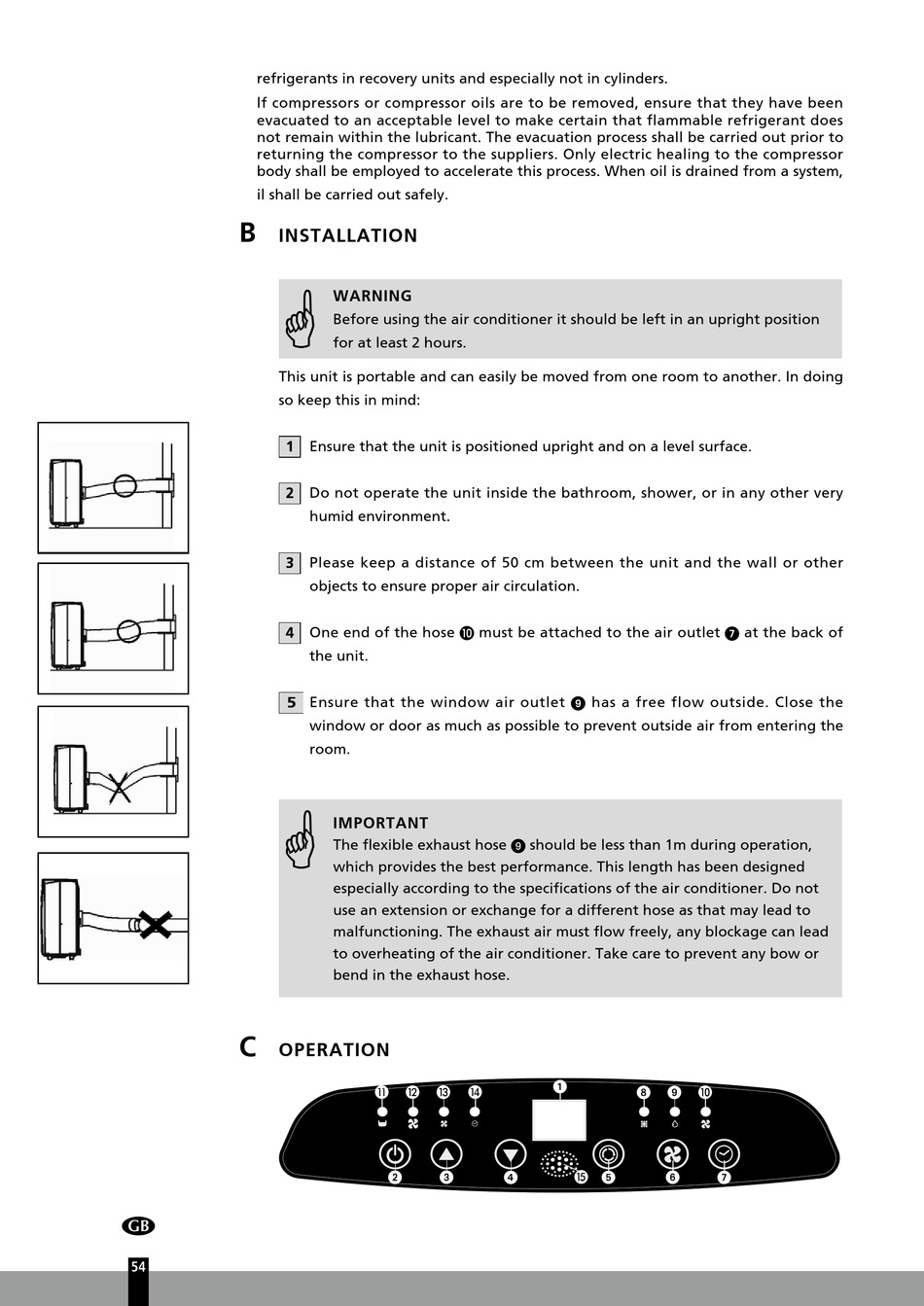 refrigerants in recovery units and especially not in cylinders.

If compressors or compressor oils are to be removed, ensure that they have been evacuated to an acceptable level to make certain that flammable refrigerant does not remain within the lubricant. The evacuation process shall be carried out prior to returning the compressor to the suppliers. Only electric healing to the compressor body shall be employed to accelerate this process. When oil is drained from a system, il shall be carried out safely.

B INSTALLATION

WARNING
Before using the air conditioner it should be left in an upright position for at least 2 hours.

This unit is portable and can easily be moved from one room to another. In doing so keep this in mind:

1 Ensure that the unit is positioned upright and on a level surface.

2 Do not operate the unit inside the bathroom, shower, or in any other very humid environment.

3 Please keep a distance of 50 cm between the unit and the wall or other objects to ensure proper air circulation.

4 One end of the hose ⑩ must be attached to the air outlet ⑦ at the back of the unit.

5 Ensure that the window air outlet ⑨ has a free flow outside. Close the window or door as much as possible to prevent outside air from entering the room.

IMPORTANT
The flexible exhaust hose ⑨ should be less than 1m during operation, which provides the best performance. This length has been designed especially according to the specifications of the air conditioner. Do not use an extension or exchange for a different hose as that may lead to malfunctioning. The exhaust air must flow freely, any blockage can lead to overheating of the air conditioner. Take care to prevent any bow or bend in the exhaust hose.

C OPERATION

11 12 13 14 1 8 9 10
2 3 4 15 5 6 7

GB
54